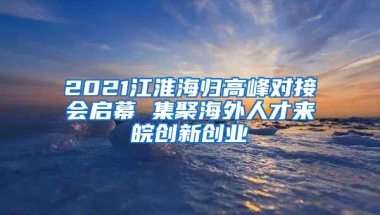 2021江淮海归高峰对接会启幕 集聚海外人才来皖创新创业